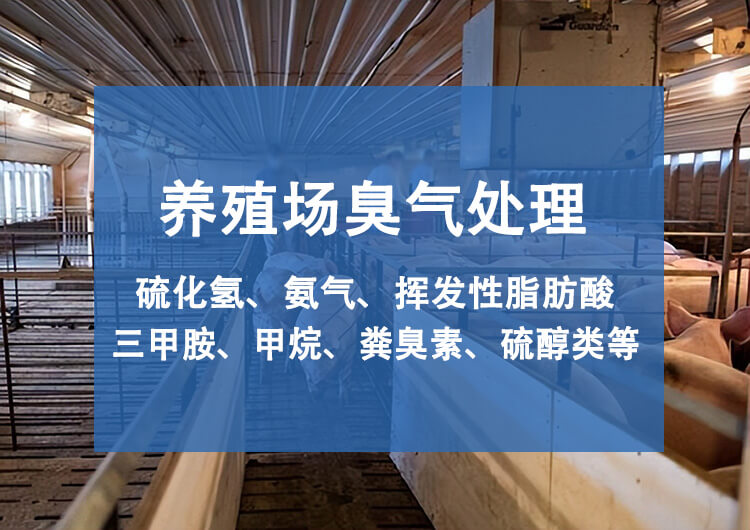 Guardian

养殖场臭气处理

硫化氢、氨气、挥发性脂肪酸
三甲胺、甲烷、粪臭素、硫醇类等